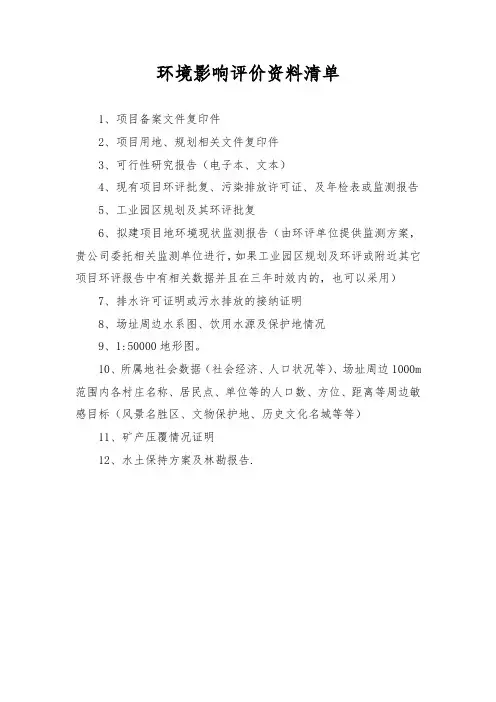 环境影响评价资料清单

1、项目备案文件复印件

2、项目用地、规划相关文件复印件

3、可行性研究报告（电子本、文本）

4、现有项目环评批复、污染排放许可证、及年检表或监测报告

5、工业园区规划及其环评批复

6、拟建项目地环境现状监测报告（由环评单位提供监测方案，贵公司委托相关监测单位进行，如果工业园区规划及环评或附近其它项目环评报告中有相关数据并且在三年时效内的，也可以采用）

7、排水许可证明或污水排放的接纳证明

8、场址周边水系图、饮用水源及保护地情况

9、1:50000 地形图。

10、所属地社会数据（社会经济、人口状况等）、场址周边 1000m 范围内各村庄名称、居民点、单位等的人口数、方位、距离等周边敏感目标（风景名胜区、文物保护地、历史文化名城等等）

11、矿产压覆情况证明

12、水土保持方案及林勘报告.